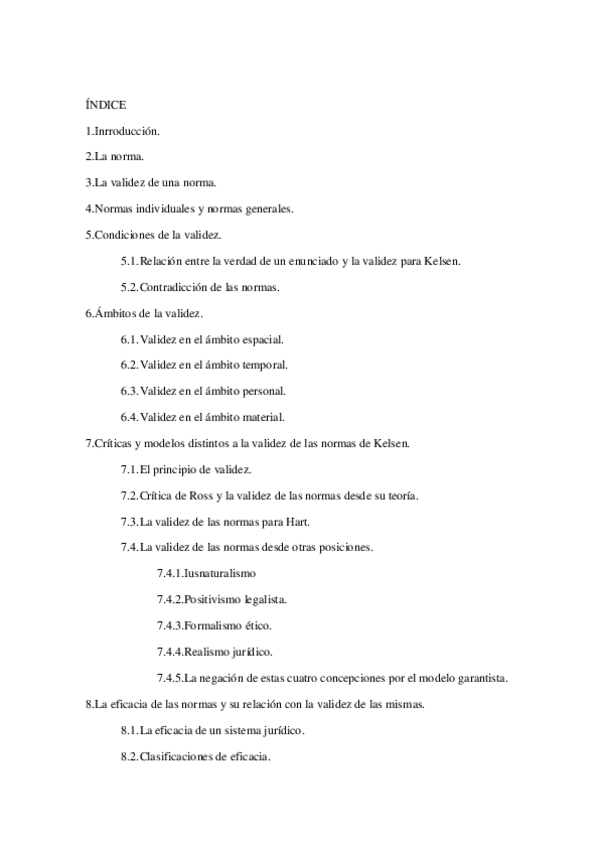 ÍNDICE

1.Inrroducción.

2.La norma.

3.La validez de una norma.

4.Normas individuales y normas generales.

5.Condiciones de la validez.

5.1.Relación entre la verdad de un enunciado y la validez para Kelsen.

5.2.Contradicción de las normas.

6.Ámbitos de la validez.

6.1.Validez en el ámbito espacial.

6.2.Validez en el ámbito temporal.

6.3.Validez en el ámbito personal.

6.4.Validez en el ámbito material.

7.Críticas y modelos distintos a la validez de las normas de Kelsen.

7.1.El principio de validez.

7.2.Crítica de Ross y la validez de las normas desde su teoría.

7.3.La validez de las normas para Hart.

7.4.La validez de las normas desde otras posiciones.

7.4.1.Iusnaturalismo

7.4.2.Positivismo legalista.

7.4.3.Formalismo ético.

7.4.4.Realismo jurídico.

7.4.5.La negación de estas cuatro concepciones por el modelo garantista.

8.La eficacia de las normas y su relación con la validez de las mismas.

8.1.La eficacia de un sistema jurídico.

8.2.Clasificaciones de eficacia.